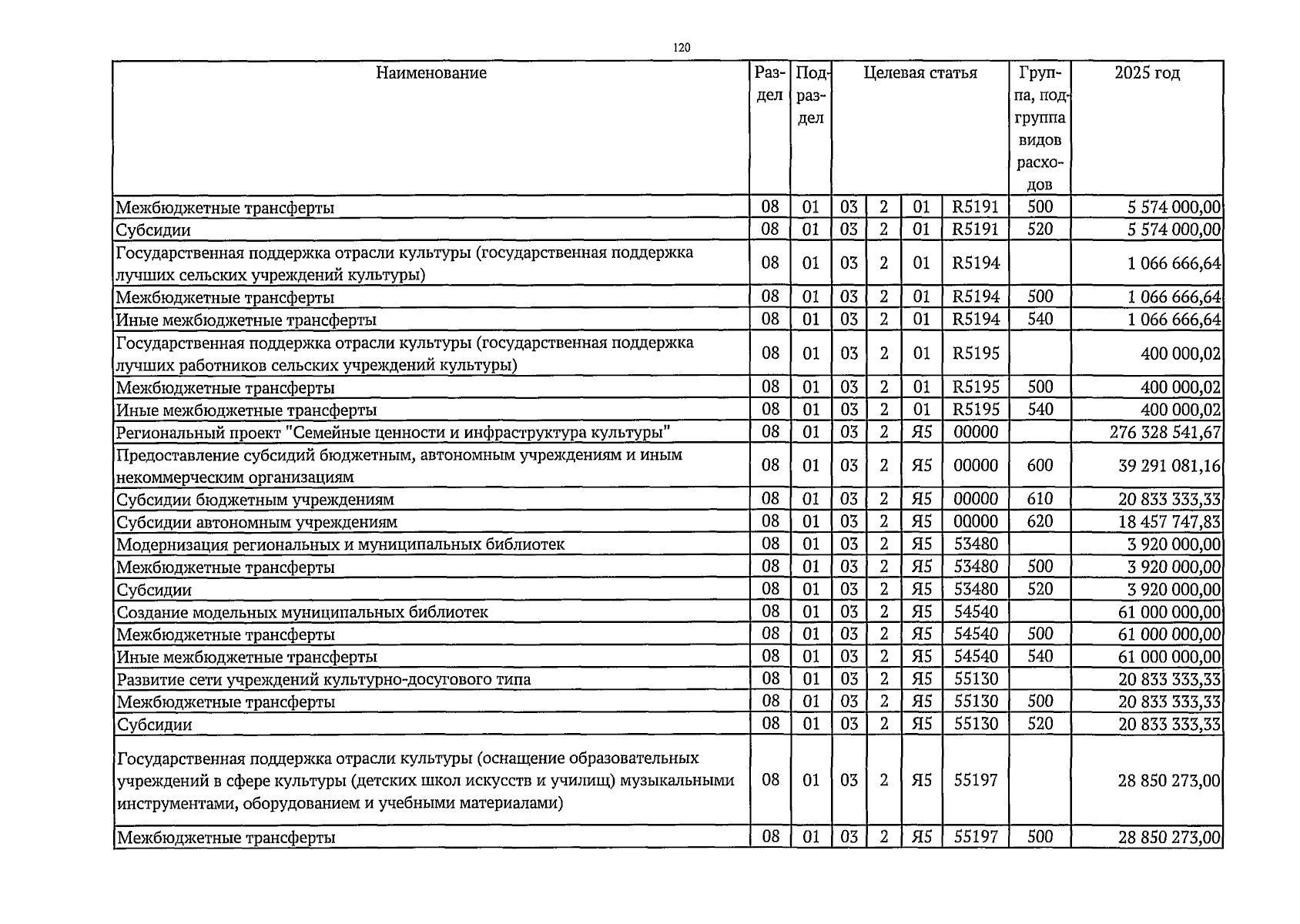 120

| Наименование | Раздел | Подраздел | Целевая статья | | | | Группа, подгруппа видов расходов | 2025 год |
|---|---|---|---|---|---|---|---|---|
| Межбюджетные трансферты | 08 | 01 | 03 | 2 | 01 | R5191 | 500 | 5 574 000,00 |
| Субсидии | 08 | 01 | 03 | 2 | 01 | R5191 | 520 | 5 574 000,00 |
| Государственная поддержка отрасли культуры (государственная поддержка лучших сельских учреждений культуры) | 08 | 01 | 03 | 2 | 01 | R5194 | | 1 066 666,64 |
| Межбюджетные трансферты | 08 | 01 | 03 | 2 | 01 | R5194 | 500 | 1 066 666,64 |
| Иные межбюджетные трансферты | 08 | 01 | 03 | 2 | 01 | R5194 | 540 | 1 066 666,64 |
| Государственная поддержка отрасли культуры (государственная поддержка лучших работников сельских учреждений культуры) | 08 | 01 | 03 | 2 | 01 | R5195 | | 400 000,02 |
| Межбюджетные трансферты | 08 | 01 | 03 | 2 | 01 | R5195 | 500 | 400 000,02 |
| Иные межбюджетные трансферты | 08 | 01 | 03 | 2 | 01 | R5195 | 540 | 400 000,02 |
| Региональный проект "Семейные ценности и инфраструктура культуры" | 08 | 01 | 03 | 2 | Я5 | 00000 | | 276 328 541,67 |
| Предоставление субсидий бюджетным, автономным учреждениям и иным некоммерческим организациям | 08 | 01 | 03 | 2 | Я5 | 00000 | 600 | 39 291 081,16 |
| Субсидии бюджетным учреждениям | 08 | 01 | 03 | 2 | Я5 | 00000 | 610 | 20 833 333,33 |
| Субсидии автономным учреждениям | 08 | 01 | 03 | 2 | Я5 | 00000 | 620 | 18 457 747,83 |
| Модернизация региональных и муниципальных библиотек | 08 | 01 | 03 | 2 | Я5 | 53480 | | 3 920 000,00 |
| Межбюджетные трансферты | 08 | 01 | 03 | 2 | Я5 | 53480 | 500 | 3 920 000,00 |
| Субсидии | 08 | 01 | 03 | 2 | Я5 | 53480 | 520 | 3 920 000,00 |
| Создание модельных муниципальных библиотек | 08 | 01 | 03 | 2 | Я5 | 54540 | | 61 000 000,00 |
| Межбюджетные трансферты | 08 | 01 | 03 | 2 | Я5 | 54540 | 500 | 61 000 000,00 |
| Иные межбюджетные трансферты | 08 | 01 | 03 | 2 | Я5 | 54540 | 540 | 61 000 000,00 |
| Развитие сети учреждений культурно-досугового типа | 08 | 01 | 03 | 2 | Я5 | 55130 | | 20 833 333,33 |
| Межбюджетные трансферты | 08 | 01 | 03 | 2 | Я5 | 55130 | 500 | 20 833 333,33 |
| Субсидии | 08 | 01 | 03 | 2 | Я5 | 55130 | 520 | 20 833 333,33 |
| Государственная поддержка отрасли культуры (оснащение образовательных учреждений в сфере культуры (детских школ искусств и училищ) музыкальными инструментами, оборудованием и учебными материалами) | 08 | 01 | 03 | 2 | Я5 | 55197 | | 28 850 273,00 |
| Межбюджетные трансферты | 08 | 01 | 03 | 2 | Я5 | 55197 | 500 | 28 850 273,00 |